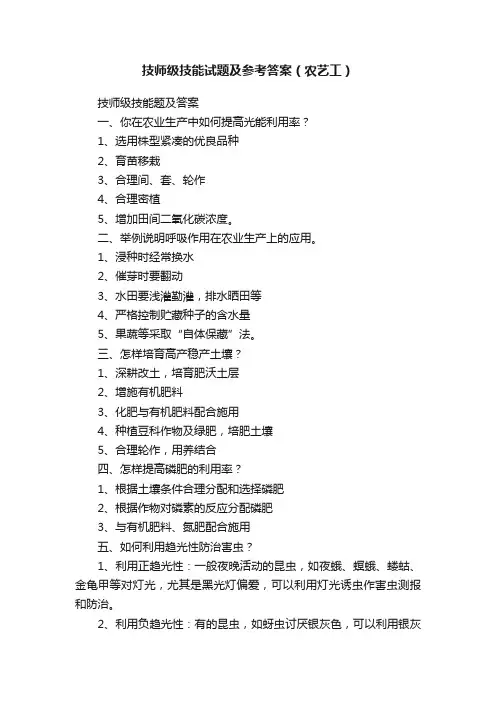 技师级技能试题及参考答案（农艺工）

技师级技能题及答案

一、你在农业生产中如何提高光能利用率？

1、选用株型紧凑的优良品种

2、育苗移栽

3、合理间、套、轮作

4、合理密植

5、增加田间二氧化碳浓度。

二、举例说明呼吸作用在农业生产上的应用。

1、浸种时经常换水

2、催芽时要翻动

3、水田要浅灌勤灌，排水晒田等

4、严格控制贮藏种子的含水量

5、果蔬等采取“自体保藏”法。

三、怎样培育高产稳产土壤？

1、深耕改土，培育肥沃土层

2、增施有机肥料

3、化肥与有机肥料配合施用

4、种植豆科作物及绿肥，培肥土壤

5、合理轮作，用养结合

四、怎样提高磷肥的利用率？

1、根据土壤条件合理分配和选择磷肥

2、根据作物对磷素的反应分配磷肥

3、与有机肥料、氮肥配合施用

五、如何利用趋光性防治害虫？

1、利用正趋光性：一般夜晚活动的昆虫，如夜蛾、螟蛾、蝼蛄、金龟甲等对灯光，尤其是黑光灯偏爱，可以利用灯光诱虫作害虫测报和防治。

2、利用负趋光性：有的昆虫，如蚜虫讨厌银灰色，可以利用银灰